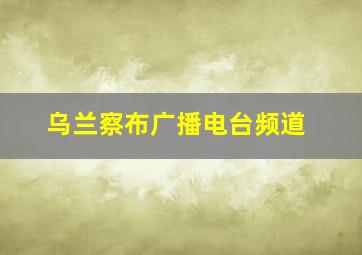 乌兰察布广播电台频道